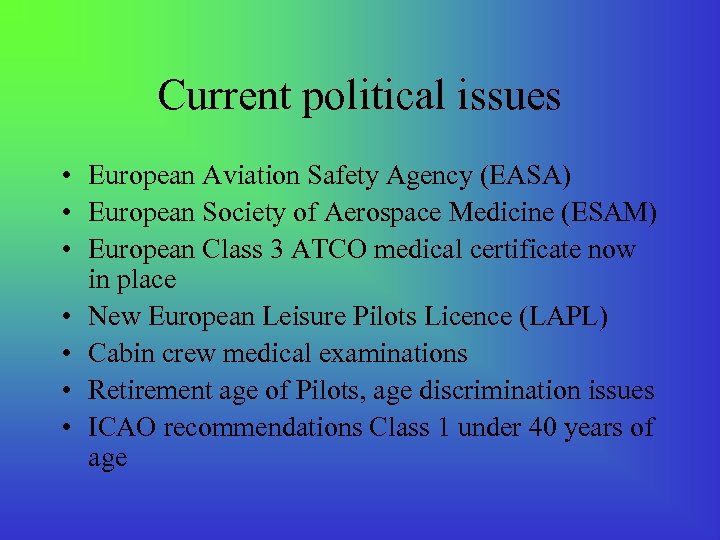 Current political issues

• European Aviation Safety Agency (EASA)
• European Society of Aerospace Medicine (ESAM)
• European Class 3 ATCO medical certificate now in place
• New European Leisure Pilots Licence (LAPL)
• Cabin crew medical examinations
• Retirement age of Pilots, age discrimination issues
• ICAO recommendations Class 1 under 40 years of age